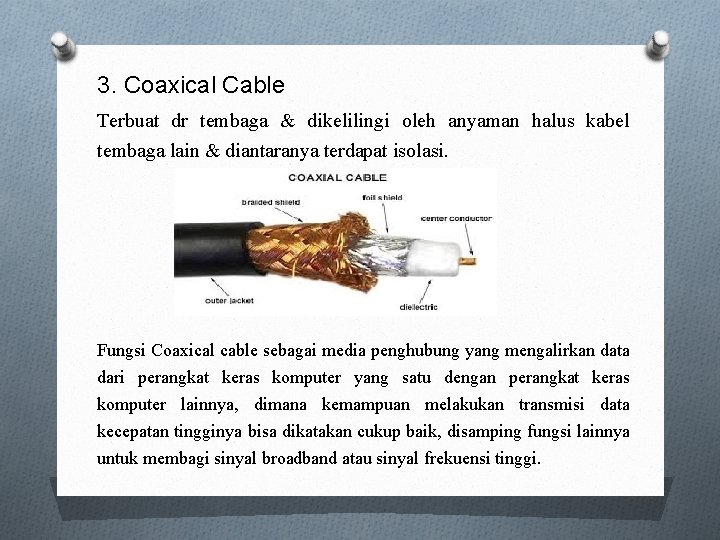 3. Coaxical Cable

Terbuat dr tembaga & dikelilingi oleh anyaman halus kabel tembaga lain & diantaranya terdapat isolasi.

COAXIAL CABLE

braided shield

foil shield

center conductor

outer jacket

dielectric

Fungsi Coaxical cable sebagai media penghubung yang mengalirkan data dari perangkat keras komputer yang satu dengan perangkat keras komputer lainnya, dimana kemampuan melakukan transmisi data kecepatan tingginya bisa dikatakan cukup baik, disamping fungsi lainnya untuk membagi sinyal broadband atau sinyal frekuensi tinggi.